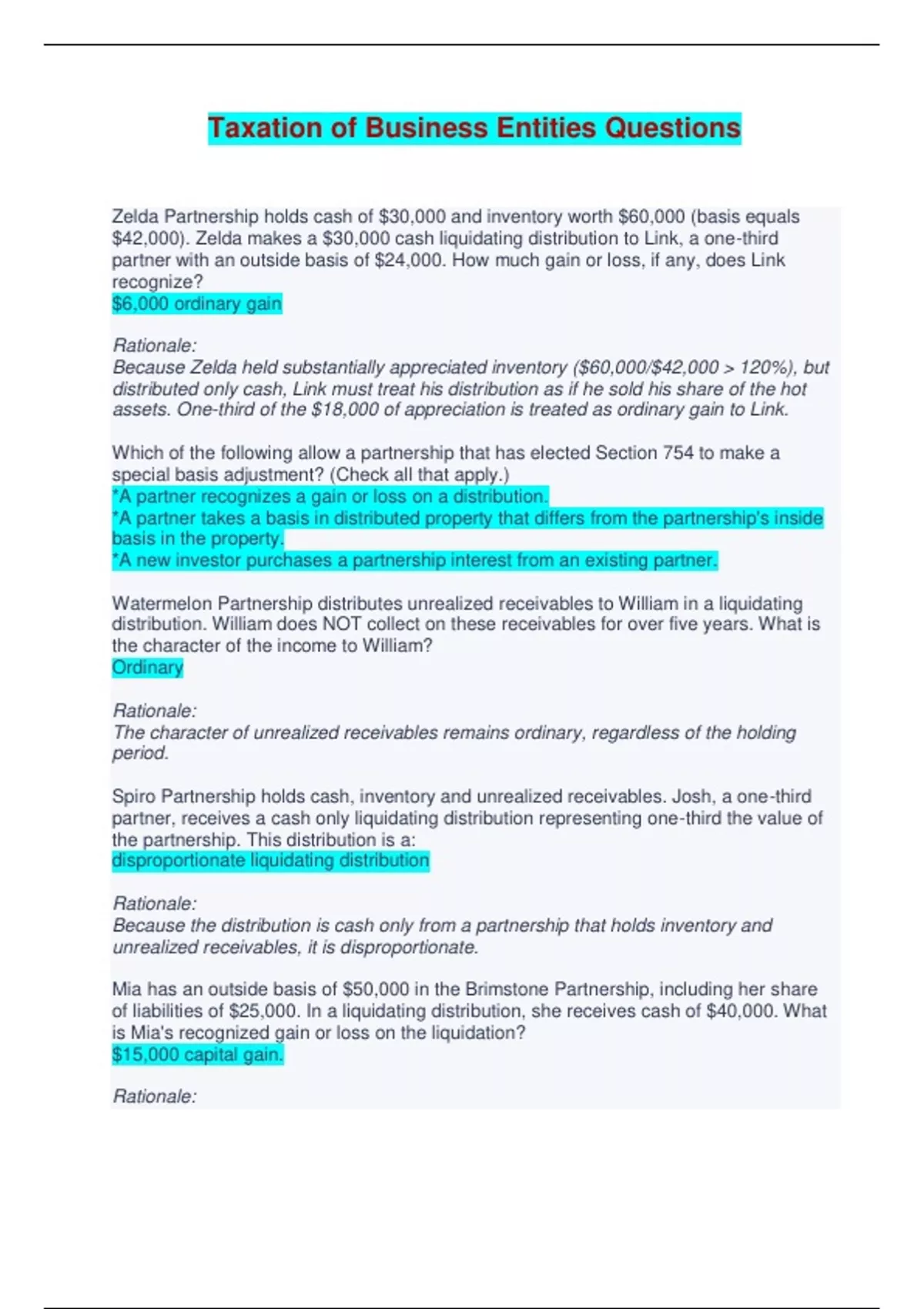 Taxation of Business Entities Questions

Zelda Partnership holds cash of \$30,000 and inventory worth \$60,000 (basis equals \$42,000). Zelda makes a \$30,000 cash liquidating distribution to Link, a one-third partner with an outside basis of \$24,000. How much gain or loss, if any, does Link recognize?
\$6,000 ordinary gain

Rationale:
Because Zelda held substantially appreciated inventory (\$60,000/\$42,000 > 120%), but distributed only cash, Link must treat his distribution as if he sold his share of the hot assets. One-third of the \$18,000 of appreciation is treated as ordinary gain to Link.

Which of the following allow a partnership that has elected Section 754 to make a special basis adjustment? (Check all that apply.)
*A partner recognizes a gain or loss on a distribution.
*A partner takes a basis in distributed property that differs from the partnership's inside basis in the property.
*A new investor purchases a partnership interest from an existing partner.

Watermelon Partnership distributes unrealized receivables to William in a liquidating distribution. William does NOT collect on these receivables for over five years. What is the character of the income to William?
Ordinary

Rationale:
The character of unrealized receivables remains ordinary, regardless of the holding period.

Spiro Partnership holds cash, inventory and unrealized receivables. Josh, a one-third partner, receives a cash only liquidating distribution representing one-third the value of the partnership. This distribution is a:
disproportionate liquidating distribution

Rationale:
Because the distribution is cash only from a partnership that holds inventory and unrealized receivables, it is disproportionate.

Mia has an outside basis of \$50,000 in the Brimstone Partnership, including her share of liabilities of \$25,000. In a liquidating distribution, she receives cash of \$40,000. What is Mia's recognized gain or loss on the liquidation?
\$15,000 capital gain.

Rationale: